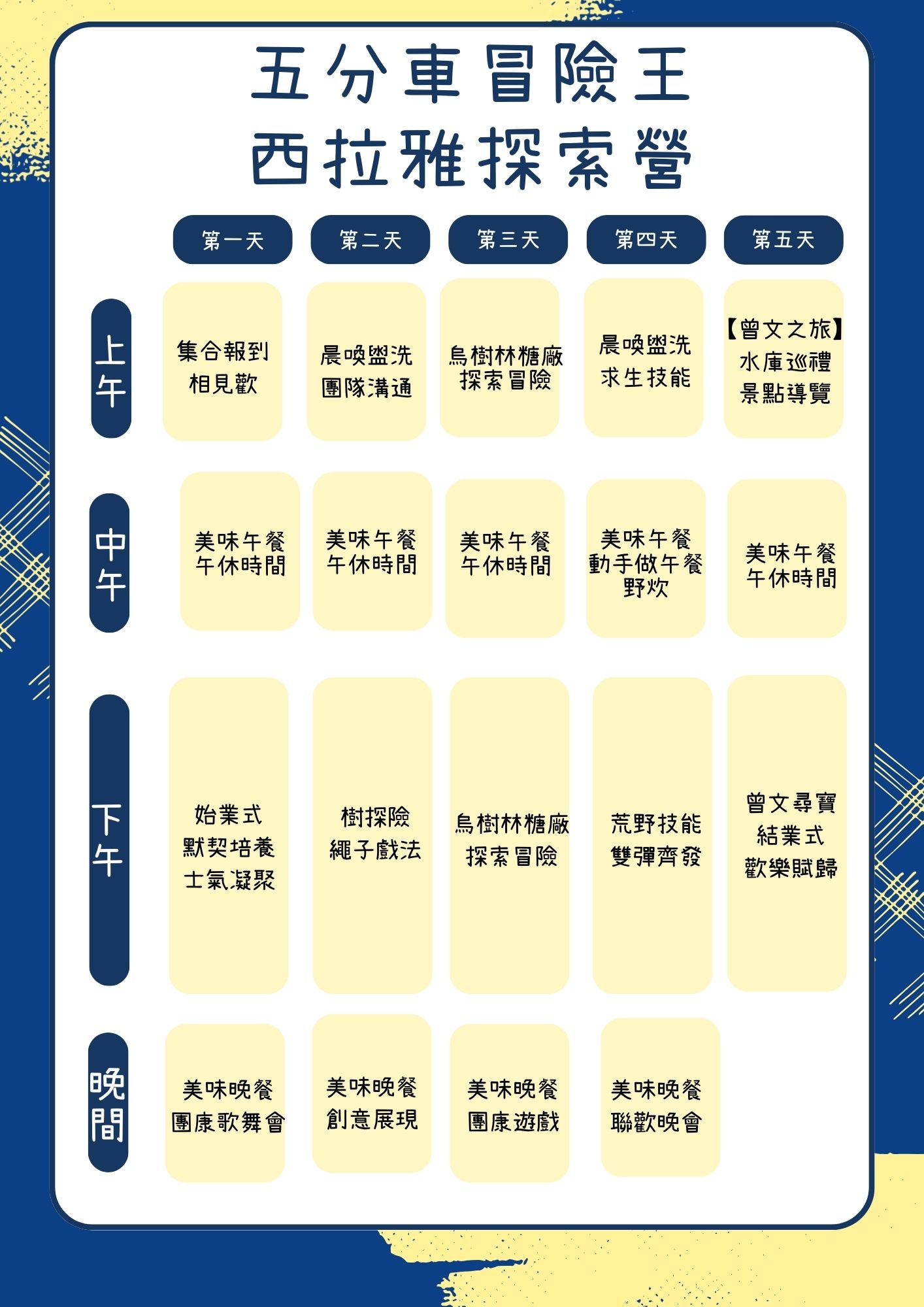 五分車冒險王
西拉雅探索營

|  | 第一天 | 第二天 | 第三天 | 第四天 | 第五天 |
|---|---|---|---|---|---|
| 上午 | 集合報到 相見歡 | 晨喚盥洗 團隊溝通 | 烏樹林糖廠 探索冒險 | 晨喚盥洗 求生技能 | 【曾文之旅】 水庫巡禮 景點導覽 |
| 中午 | 美味午餐 午休時間 | 美味午餐 午休時間 | 美味午餐 午休時間 | 美味午餐 動手做午餐 野炊 | 美味午餐 午休時間 |
| 下午 | 始業式 默契培養 士氣凝聚 | 樹探險 繩子戲法 | 烏樹林糖廠 探索冒險 | 荒野技能 雙彈齊發 | 曾文尋寶 結業式 歡樂賦歸 |
| 晚間 | 美味晚餐 團康歌舞會 | 美味晚餐 創意展現 | 美味晚餐 團康遊戲 | 美味晚餐 聯歡晚會 |  |